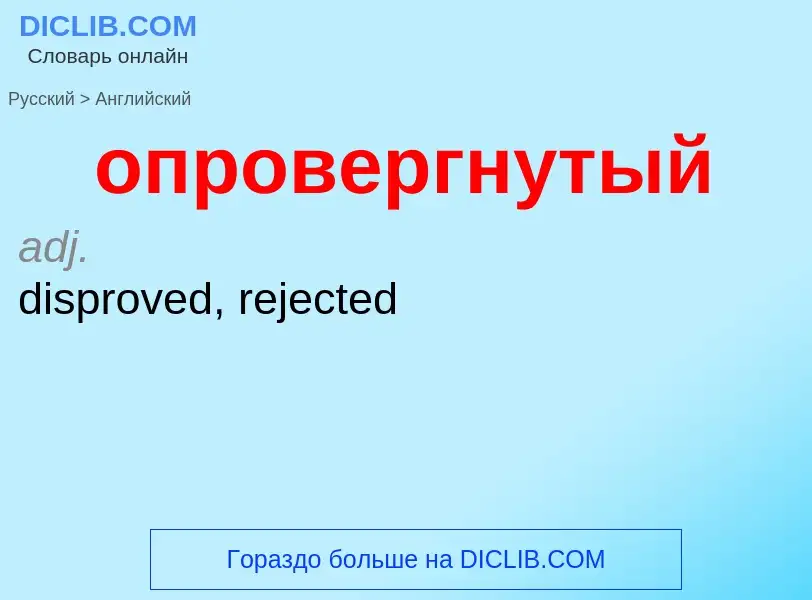 DICLIB.COM
Словарь онлайн

Русский > Английский

опровергнутый

adj.
disproved, rejected

Гораздо больше на DICLIB.COM